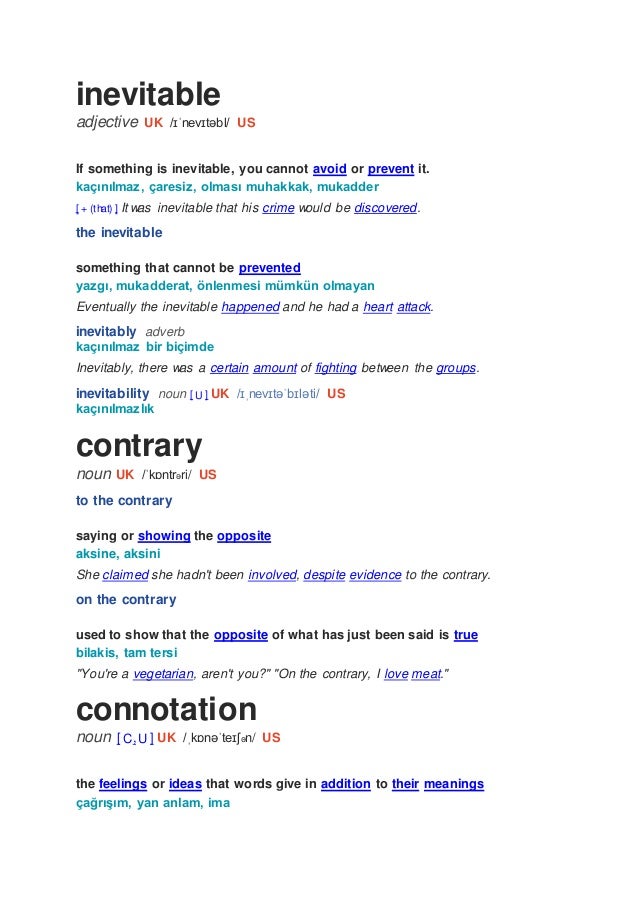 inevitable
adjective UK /ɪˈnevɪtəbl/ US

If something is inevitable, you cannot avoid or prevent it.
kaçınılmaz, çaresiz, olması muhakkak, mukadder
[ + (that) ] It was inevitable that his crime would be discovered.

the inevitable

something that cannot be prevented
yazgı, mukadderat, önlenmesi mümkün olmayan
Eventually the inevitable happened and he had a heart attack.

inevitably adverb
kaçınılmaz bir biçimde
Inevitably, there was a certain amount of fighting between the groups.

inevitability noun [ U ] UK /ɪˌnevɪtəˈbɪləti/ US
kaçınılmazlık

contrary
noun UK /ˈkɒntrəri/ US

to the contrary

saying or showing the opposite
aksine, aksini
She claimed she hadn't been involved, despite evidence to the contrary.

on the contrary

used to show that the opposite of what has just been said is true
bilakis, tam tersi
"You're a vegetarian, aren't you?" "On the contrary, I love meat."

connotation
noun [ C, U ] UK /ˌkɒnəˈteɪʃən/ US

the feelings or ideas that words give in addition to their meanings
çağrışım, yan anlam, ima